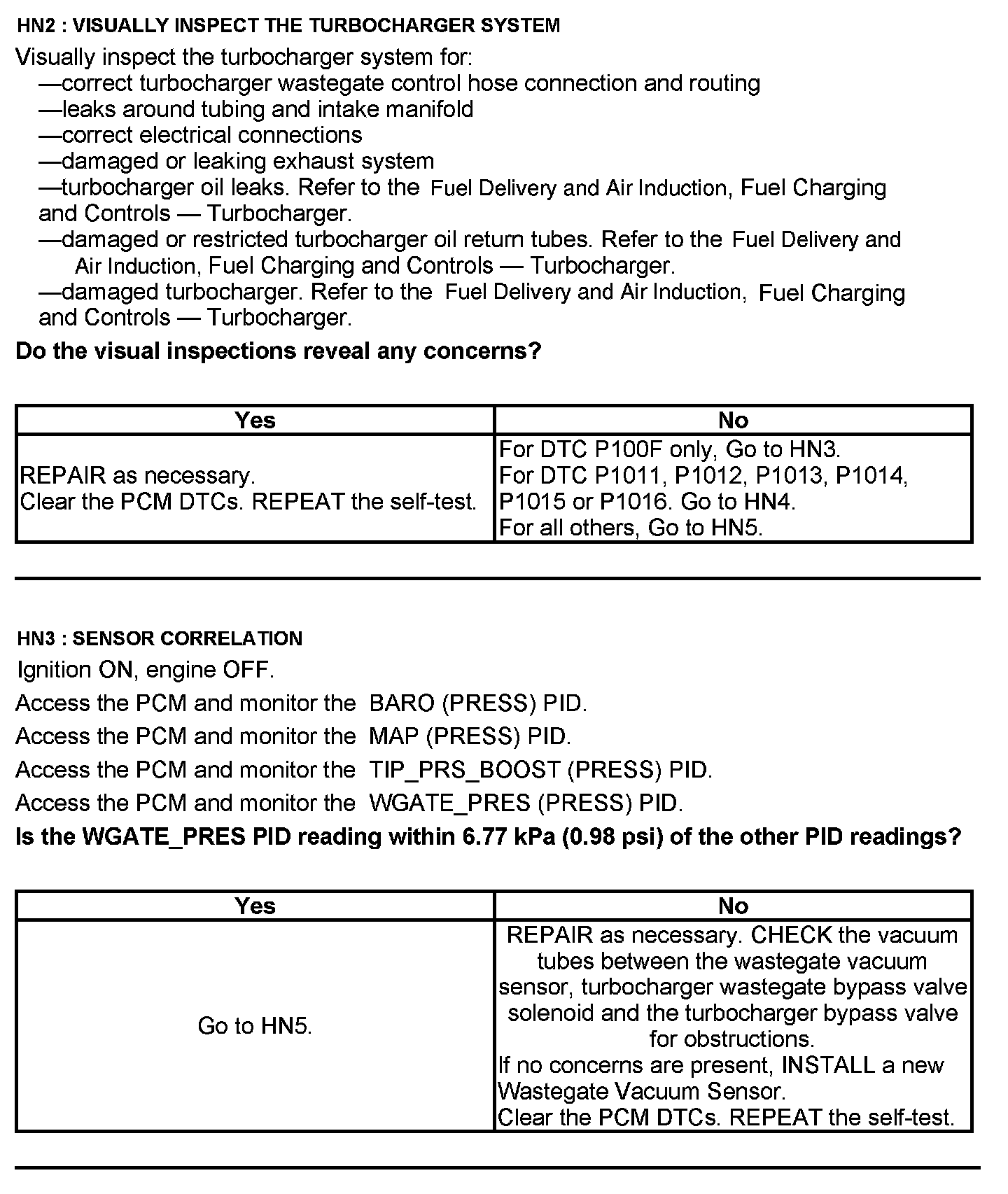 HN2 : VISUALLY INSPECT THE TURBOCHARGER SYSTEM

Visually inspect the turbocharger system for:
—correct turbocharger wastegate control hose connection and routing
—leaks around tubing and intake manifold
—correct electrical connections
—damaged or leaking exhaust system
—turbocharger oil leaks. Refer to the Fuel Delivery and Air Induction, Fuel Charging and Controls — Turbocharger.
—damaged or restricted turbocharger oil return tubes. Refer to the Fuel Delivery and Air Induction, Fuel Charging and Controls — Turbocharger.
—damaged turbocharger. Refer to the Fuel Delivery and Air Induction, Fuel Charging and Controls — Turbocharger.

Do the visual inspections reveal any concerns?

| Yes | No |
|---|---|
| REPAIR as necessary. Clear the PCM DTCs. REPEAT the self-test. | For DTC P100F only, Go to HN3. For DTC P1011, P1012, P1013, P1014, P1015 or P1016. Go to HN4. For all others, Go to HN5. |

HN3 : SENSOR CORRELATION

Ignition ON, engine OFF.

Access the PCM and monitor the BARO (PRESS) PID.

Access the PCM and monitor the MAP (PRESS) PID.

Access the PCM and monitor the TIP_PRS_BOOST (PRESS) PID.

Access the PCM and monitor the WGATE_PRES (PRESS) PID.

Is the WGATE_PRES PID reading within 6.77 kPa (0.98 psi) of the other PID readings?

| Yes | No |
|---|---|
| Go to HN5. | REPAIR as necessary. CHECK the vacuum tubes between the wastegate vacuum sensor, turbocharger wastegate bypass valve solenoid and the turbocharger bypass valve for obstructions. If no concerns are present, INSTALL a new Wastegate Vacuum Sensor. Clear the PCM DTCs. REPEAT the self-test. |